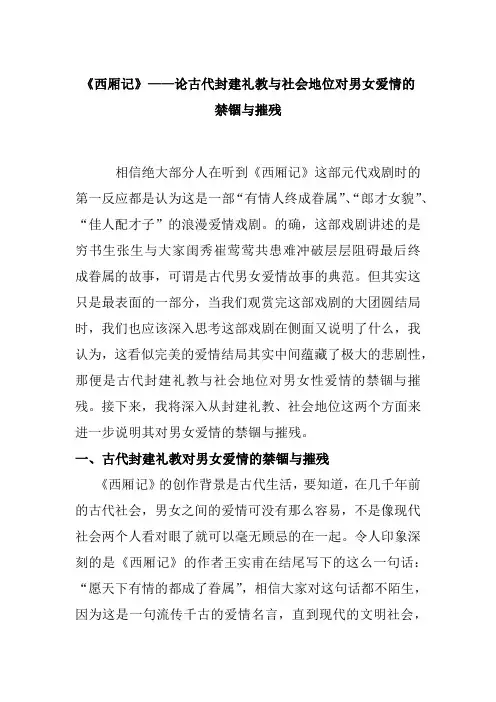 《西厢记》——论古代封建礼教与社会地位对男女爱情的禁锢与摧残

相信绝大部分人在听到《西厢记》这部元代戏剧时的第一反应都是认为这是一部“有情人终成眷属”、“郎才女貌”、“佳人配才子”的浪漫爱情戏剧。的确，这部戏剧讲述的是穷书生张生与大家闺秀崔莺莺共患难冲破层层阻碍最后终成眷属的故事，可谓是古代男女爱情故事的典范。但其实这只是最表面的一部分，当我们观赏完这部戏剧的大团圆结局时，我们也应该深入思考这部戏剧在侧面又说明了什么，我认为，这看似完美的爱情结局其实中间蕴藏了极大的悲剧性，那便是古代封建礼教与社会地位对男女性爱情的禁锢与摧残。接下来，我将深入从封建礼教、社会地位这两个方面来进一步说明其对男女爱情的禁锢与摧残。

一、古代封建礼教对男女爱情的禁锢与摧残

《西厢记》的创作背景是古代生活，要知道，在几千年前的古代社会，男女之间的爱情可没有那么容易，不是像现代社会两个人看对眼了就可以毫无顾忌的在一起。令人印象深刻的是《西厢记》的作者王实甫在结尾写下的这么一句话：“愿天下有情的都成了眷属”，相信大家对这句话都不陌生，因为这是一句流传千古的爱情名言，直到现代的文明社会，